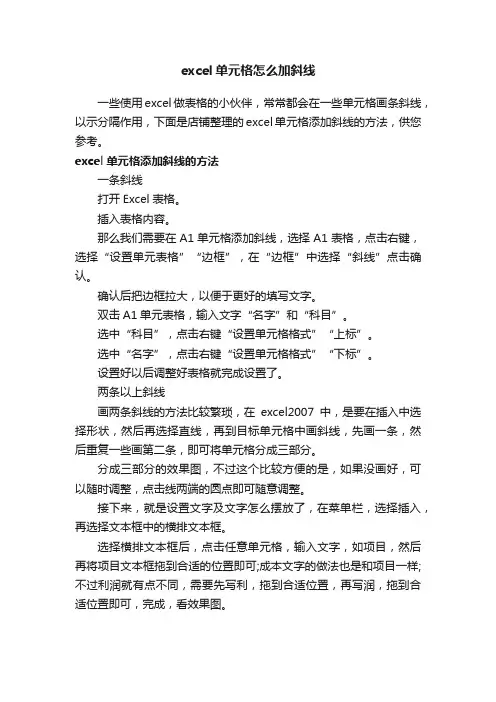 excel 单元格怎么加斜线

一些使用 excel 做表格的小伙伴，常常都会在一些单元格画条斜线，以示分隔作用，下面是店铺整理的 excel 单元格添加斜线的方法，供您参考。

excel 单元格添加斜线的方法

一条斜线

打开 Excel 表格。

插入表格内容。

那么我们需要在 A1 单元格添加斜线，选择 A1 表格，点击右键，选择“设置单元表格”“边框”，在“边框”中选择“斜线”点击确认。

确认后把边框拉大，以便于更好的填写文字。

双击 A1 单元表格，输入文字“名字”和“科目”。

选中“科目”，点击右键“设置单元格格式”“上标”。

选中“名字”，点击右键“设置单元格格式”“下标”。

设置好以后调整好表格就完成设置了。

两条以上斜线

画两条斜线的方法比较繁琐，在 excel2007 中，是要在插入中选择形状，然后再选择直线，再到目标单元格中画斜线，先画一条，然后重复一些画第二条，即可将单元格分成三部分。

分成三部分的效果图，不过这个比较方便的是，如果没画好，可以随时调整，点击线两端的圆点即可随意调整。

接下来，就是设置文字及文字怎么摆放了，在菜单栏，选择插入，再选择文本框中的横排文本框。

选择横排文本框后，点击任意单元格，输入文字，如项目，然后再将项目文本框拖到合适的位置即可;成本文字的做法也是和项目一样;不过利润就有点不同，需要先写利，拖到合适位置，再写润，拖到合适位置即可，完成，看效果图。